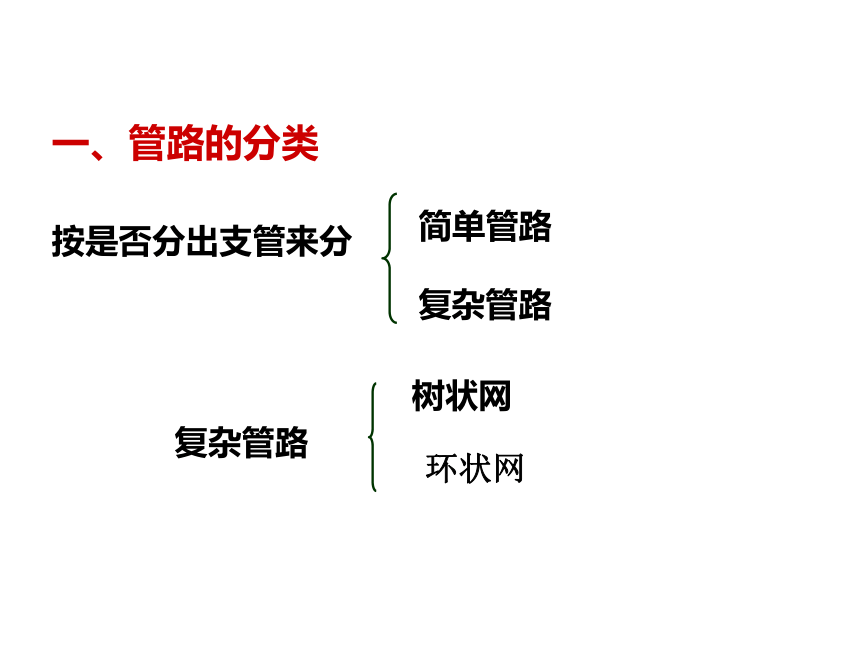 一、管路的分类

按是否分出支管来分

简单管路

复杂管路

复杂管路

树状网

环状网